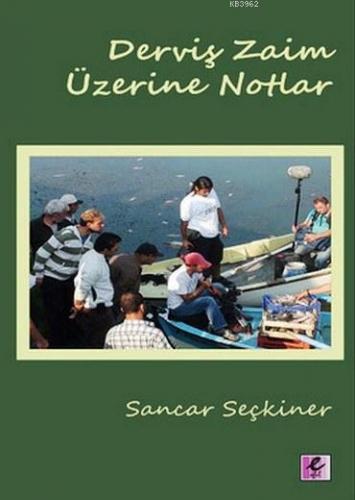 KB3962

Derviş Zaim Üzerine Notlar

Sancar Seçkiner

e